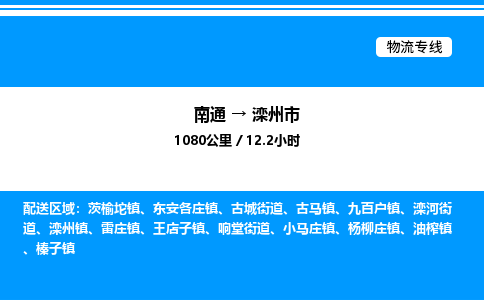 物流专线

南通 → 滦州市
1080公里 / 12.2小时

配送区域：茨榆坨镇、东安各庄镇、古城街道、古马镇、九百户镇、滦河街道、滦州镇、雷庄镇、王店子镇、响堂街道、小马庄镇、杨柳庄镇、油榨镇、榛子镇